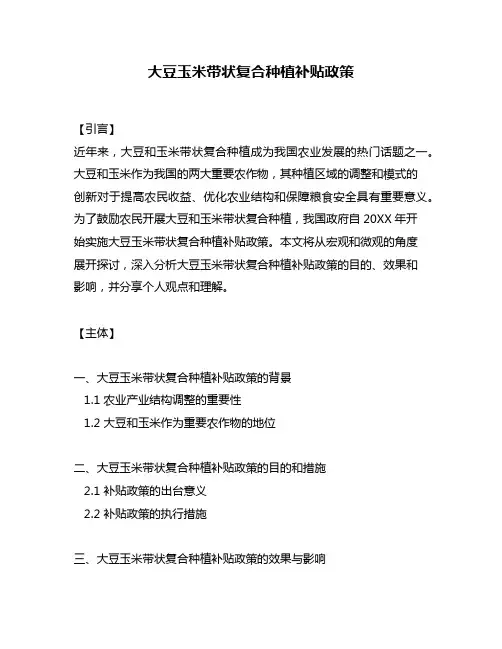 大豆玉米带状复合种植补贴政策

【引言】
近年来，大豆和玉米带状复合种植成为我国农业发展的热门话题之一。大豆和玉米作为我国的两大重要农作物，其种植区域的调整和模式的创新对于提高农民收益、优化农业结构和保障粮食安全具有重要意义。为了鼓励农民开展大豆和玉米带状复合种植，我国政府自 20XX 年开始实施大豆玉米带状复合种植补贴政策。本文将从宏观和微观的角度展开探讨，深入分析大豆玉米带状复合种植补贴政策的目的、效果和影响，并分享个人观点和理解。

【主体】

一、大豆玉米带状复合种植补贴政策的背景
1.1 农业产业结构调整的重要性
1.2 大豆和玉米作为重要农作物的地位

二、大豆玉米带状复合种植补贴政策的目的和措施
2.1 补贴政策的出台意义
2.2 补贴政策的执行措施

三、大豆玉米带状复合种植补贴政策的效果与影响